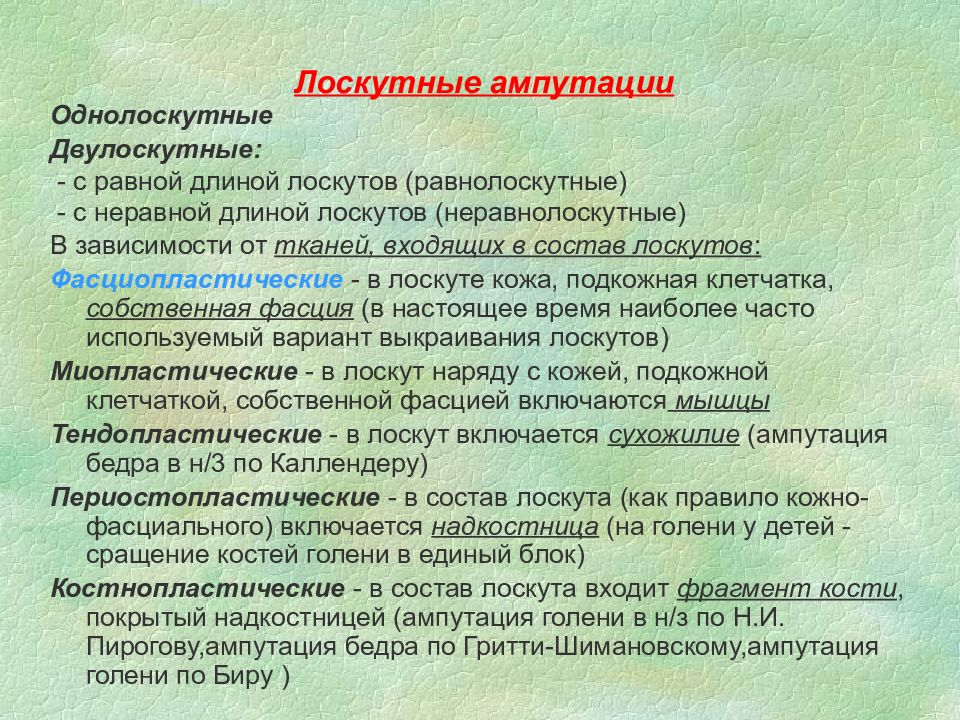 Лоскутные ампутации

Однолоскутные

Двулоскутные:

- с равной длиной лоскутов (равнолоскутные)

- с неравной длиной лоскутов (неравнолоскутные)

В зависимости от тканей, входящих в состав лоскутов:

Фасциопластические - в лоскуте кожа, подкожная клетчатка, собственная фасция (в настоящее время наиболее часто используемый вариант выкраивания лоскутов)

Миопластические - в лоскут наряду с кожей, подкожной клетчаткой, собственной фасцией включаются мышцы

Тендопластические - в лоскут включается сухожилие (ампутация бедра в н/3 по Каллендеру)

Периостопластические - в состав лоскута (как правило кожно-фасциального) включается надкостница (на голени у детей - сращение костей голени в единый блок)

Костнопластические - в состав лоскута входит фрагмент кости, покрытый надкостницей (ампутация голени в н/з по Н.И. Пирогову,ампутация бедра по Гритти-Шимановскому,ампутация голени по Биру )